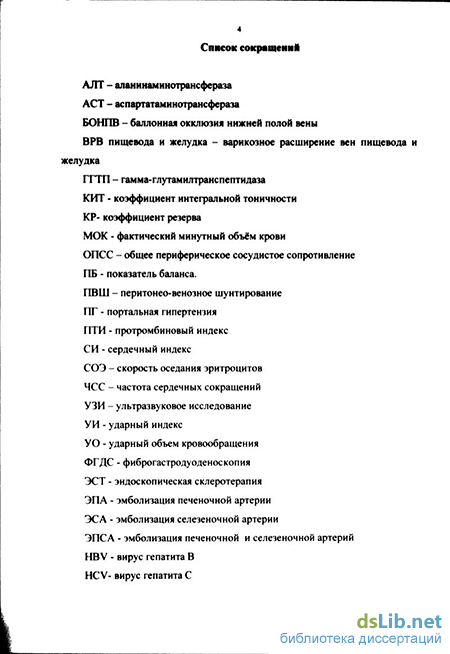 4

Список сокращений

АЛТ – аланинаминотрансфераза

АСТ – аспартатаминотрансфераза

БОНПВ – баллонная окклюзия нижней полой вены

ВРВ пищевода и желудка – варикозное расширение вен пищевода и желудка

ГГТП – гамма-глутамилтранспептидаза

КИТ - коэффициент интегральной тоничности

КР- коэффициент резерва

МОК - фактический минутный объём крови

ОПСС – общее периферическое сосудистое сопротивление

ПБ - показатель баланса.

ПВШ – перитонео-венозное шунтирование

ПГ - портальная гипертензия

ПТИ - протромбиновый индекс

СИ - сердечный индекс

СОЭ – скорость оседания эритроцитов

ЧСС – частота сердечных сокращений

УЗИ – ультразвуковое исследование

УИ - ударный индекс

УО - ударный объем кровообращения

ФГДС - фиброгастродуоденоскопия

ЭСТ - эндоскопическая склеротерапия

ЭПА - эмболизация печеночной артерии

ЭСА - эмболизация селезеночной артерии

ЭПСА - эмболизация печеночной и селезеночной артерий

HBV - вирус гепатита В

HCV- вирус гепатита С

dsLib.net
библиотека диссертаций